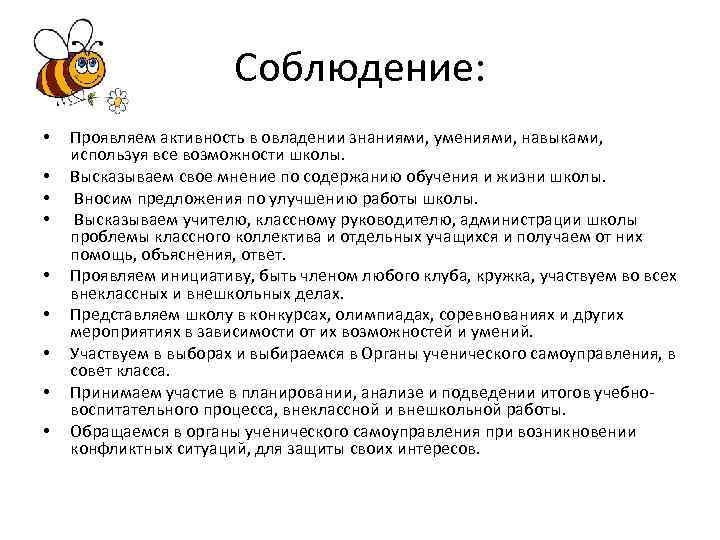 Соблюдение:

• Проявляем активность в овладении знаниями, умениями, навыками, используя все возможности школы.
• Высказываем свое мнение по содержанию обучения и жизни школы.
• Вносим предложения по улучшению работы школы.
• Высказываем учителю, классному руководителю, администрации школы проблемы классного коллектива и отдельных учащихся и получаем от них помощь, объяснения, ответ.
• Проявляем инициативу, быть членом любого клуба, кружка, участвуем во всех внеклассных и внешкольных делах.
• Представляем школу в конкурсах, олимпиадах, соревнованиях и других мероприятиях в зависимости от их возможностей и умений.
• Участвуем в выборах и выбираемся в Органы ученического самоуправления, в совет класса.
• Принимаем участие в планировании, анализе и подведении итогов учебно-воспитательного процесса, внеклассной и внешкольной работы.
• Обращаемся в органы ученического самоуправления при возникновении конфликтных ситуаций, для защиты своих интересов.